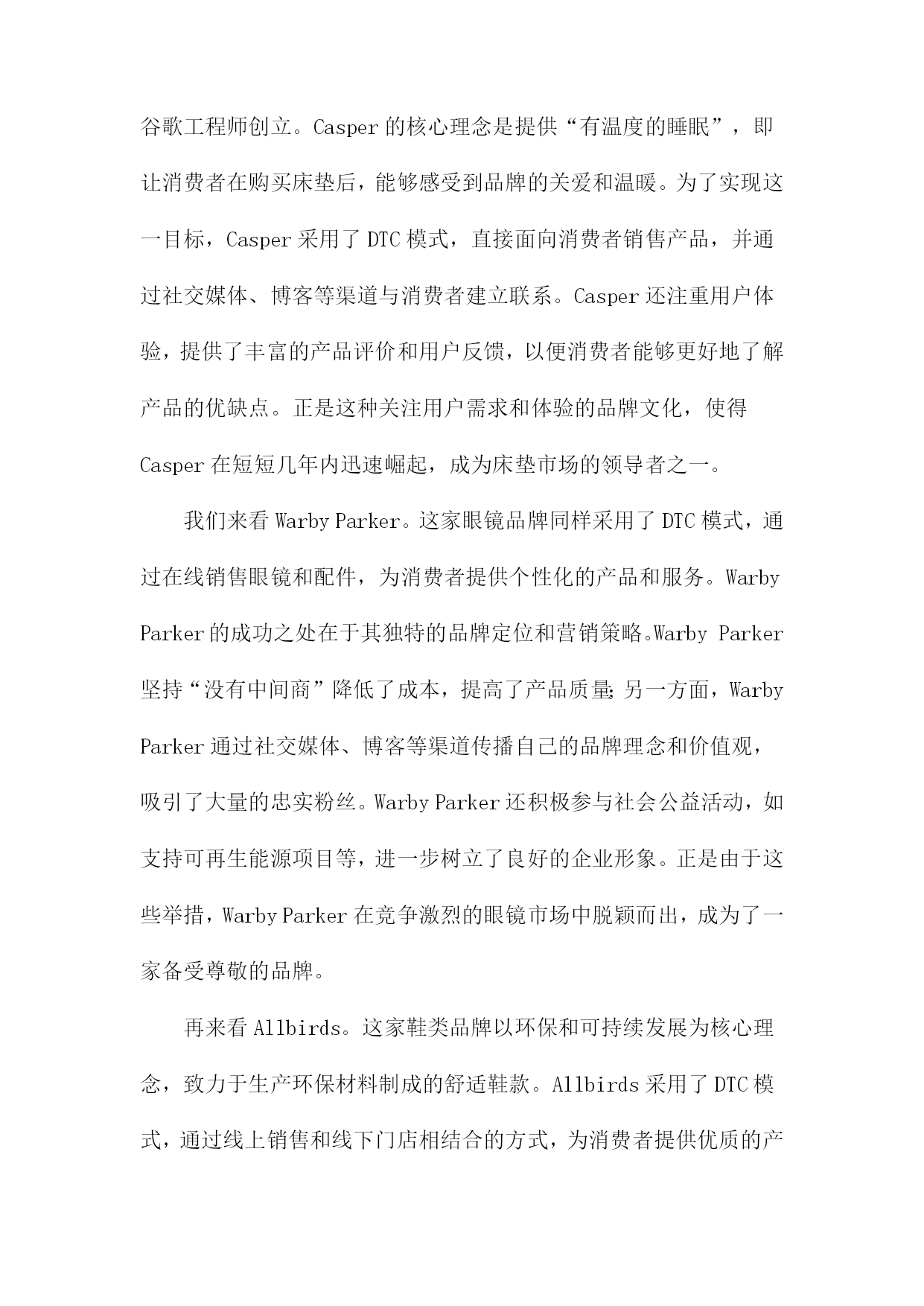 谷歌工程师创立。Casper 的核心理念是提供“有温度的睡眠”，即让消费者在购买床垫后，能够感受到品牌的关爱和温暖。为了实现这一目标，Casper 采用了 DTC 模式，直接面向消费者销售产品，并通过社交媒体、博客等渠道与消费者建立联系。Casper 还注重用户体验，提供了丰富的产品评价和用户反馈，以便消费者能够更好地了解产品的优缺点。正是这种关注用户需求和体验的品牌文化，使得 Casper 在短短几年内迅速崛起，成为床垫市场的领导者之一。

我们来看 Warby Parker。这家眼镜品牌同样采用了 DTC 模式，通过在线销售眼镜和配件，为消费者提供个性化的产品和服务。Warby Parker 的成功之处在于其独特的品牌定位和营销策略。Warby Parker 坚持“没有中间商”降低了成本，提高了产品质量;另一方面，Warby Parker 通过社交媒体、博客等渠道传播自己的品牌理念和价值观，吸引了大量的忠实粉丝。Warby Parker 还积极参与社会公益活动，如支持可再生能源项目等，进一步树立了良好的企业形象。正是由于这些举措，Warby Parker 在竞争激烈的眼镜市场中脱颖而出，成为了一家备受尊敬的品牌。

再来看 Allbirds。这家鞋类品牌以环保和可持续发展为核心理念，致力于生产环保材料制成的舒适鞋款。Allbirds 采用了 DTC 模式，通过线上销售和线下门店相结合的方式，为消费者提供优质的产